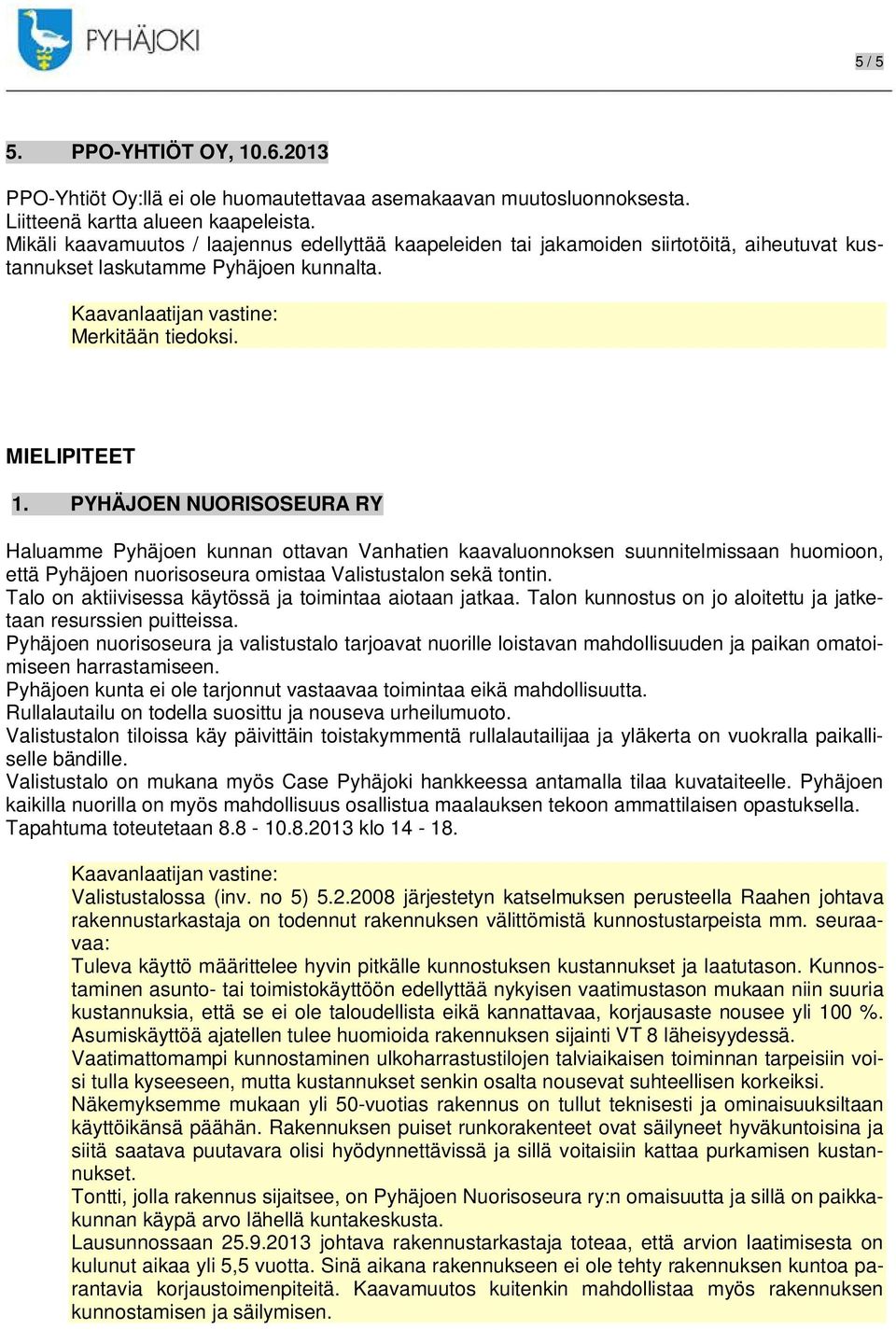 PYHÄJOKI

5 / 5

5. PPO-YHTIÖT OY, 10.6.2013

PPO-Yhtiöt Oy:llä ei ole huomautettavaa asemakaavan muutosluonnoksesta.
Liitteenä kartta alueen kaapeleista.
Mikäli kaavamuutos / laajennus edellyttää kaapeleiden tai jakamoiden siirtotöitä, aiheutuvat kustannukset laskutamme Pyhäjoen kunnalta.

Kaavanlaatijan vastine:
Merkitään tiedoksi.

MIELIPITEET

1. PYHÄJOEN NUORISOSEURA RY

Haluamme Pyhäjoen kunnan ottavan Vanhatien kaavaluonnoksen suunnitelmissaan huomioon, että Pyhäjoen nuorisoseura omistaa Valistustalon sekä tontin.
Talo on aktiivisessa käytössä ja toimintaa aiotaan jatkaa. Talon kunnostus on jo aloitettu ja jatketaan resurssien puitteissa.
Pyhäjoen nuorisoseura ja valistustalo tarjoavat nuorille loistavan mahdollisuuden ja paikan omatoimiseen harrastamiseen.
Pyhäjoen kunta ei ole tarjonnut vastaavaa toimintaa eikä mahdollisuutta.
Rullalautailu on todella suosittu ja nouseva urheilumuoto.
Valistustalon tiloissa käy päivittäin toistakymmentä rullalautailijaa ja yläkerta on vuokralla paikalliselle bändille.
Valistustalo on mukana myös Case Pyhäjoki hankkeessa antamalla tilaa kuvataiteelle. Pyhäjoen kaikilla nuorilla on myös mahdollisuus osallistua maalauksen tekoon ammattilaisen opastuksella.
Tapahtuma toteutetaan 8.8 - 10.8.2013 klo 14 - 18.

Kaavanlaatijan vastine:
Valistustalossa (inv. no 5) 5.2.2008 järjestetyn katselmuksen perusteella Raahen johtava rakennustarkastaja on todennut rakennuksen välittömistä kunnostustarpeista mm. seuraavaa:
Tuleva käyttö määrittelee hyvin pitkälle kunnostuksen kustannukset ja laatutason. Kunnostaminen asunto- tai toimistokäyttöön edellyttää nykyisen vaatimustason mukaan niin suuria kustannuksia, että se ei ole taloudellista eikä kannattavaa, korjausaste nousee yli 100 %.
Asumiskäyttöä ajatellen tulee huomioida rakennuksen sijainti VT 8 läheisyydessä.
Vaatimattomampi kunnostaminen ulkoharrastustilojen talviaikaisen toiminnan tarpeisiin voisi tulla kyseeseen, mutta kustannukset senkin osalta nousevat suhteellisen korkeiksi.
Näkemyksemme mukaan yli 50-vuotias rakennus on tullut teknisesti ja ominaisuuksiltaan käyttöikänsä päähän. Rakennuksen puiset runkorakenteet ovat säilyneet hyväkuntoisina ja siitä saatava puutavara olisi hyödynnettävissä ja sillä voitaisiin kattaa purkamisen kustannukset.
Tontti, jolla rakennus sijaitsee, on Pyhäjoen Nuorisoseura ry:n omaisuutta ja sillä on paikkakunnan käypä arvo lähellä kuntakeskusta.
Lausunnossaan 25.9.2013 johtava rakennustarkastaja toteaa, että arvion laatimisesta on kulunut aikaa yli 5,5 vuotta. Sinä aikana rakennukseen ei ole tehty rakennuksen kuntoa parantavia korjaustoimenpiteitä. Kaavamuutos kuitenkin mahdollistaa myös rakennuksen kunnostamisen ja säilymisen.